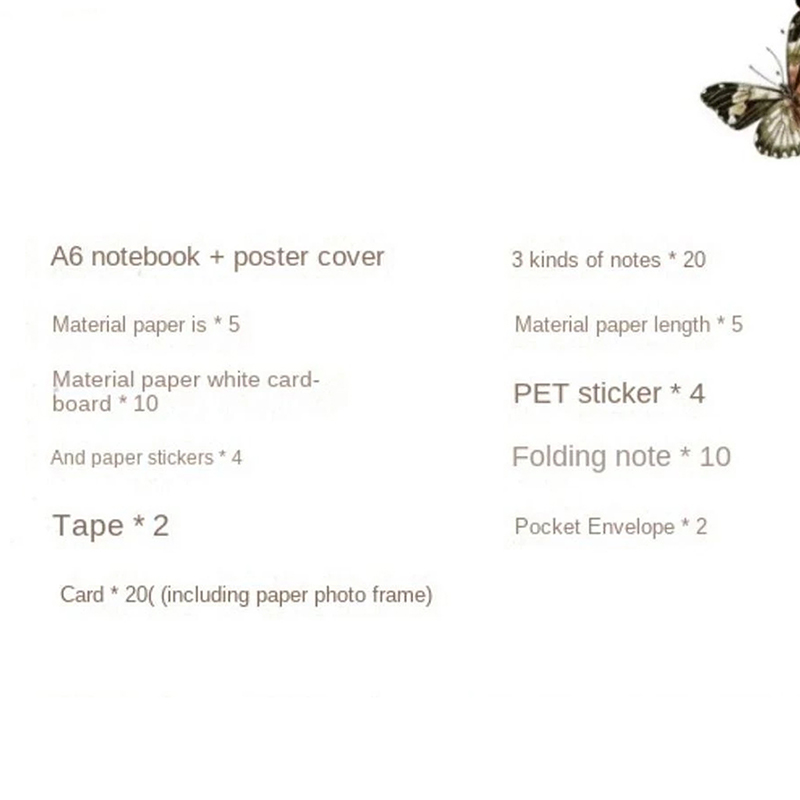 A6 notebook + poster cover

Material paper is * 5

Material paper white cardboard * 10

And paper stickers * 4

Tape * 2

Card * 20( (including paper photo frame)

3 kinds of notes * 20

Material paper length * 5

PET sticker * 4

Folding note * 10

Pocket Envelope * 2